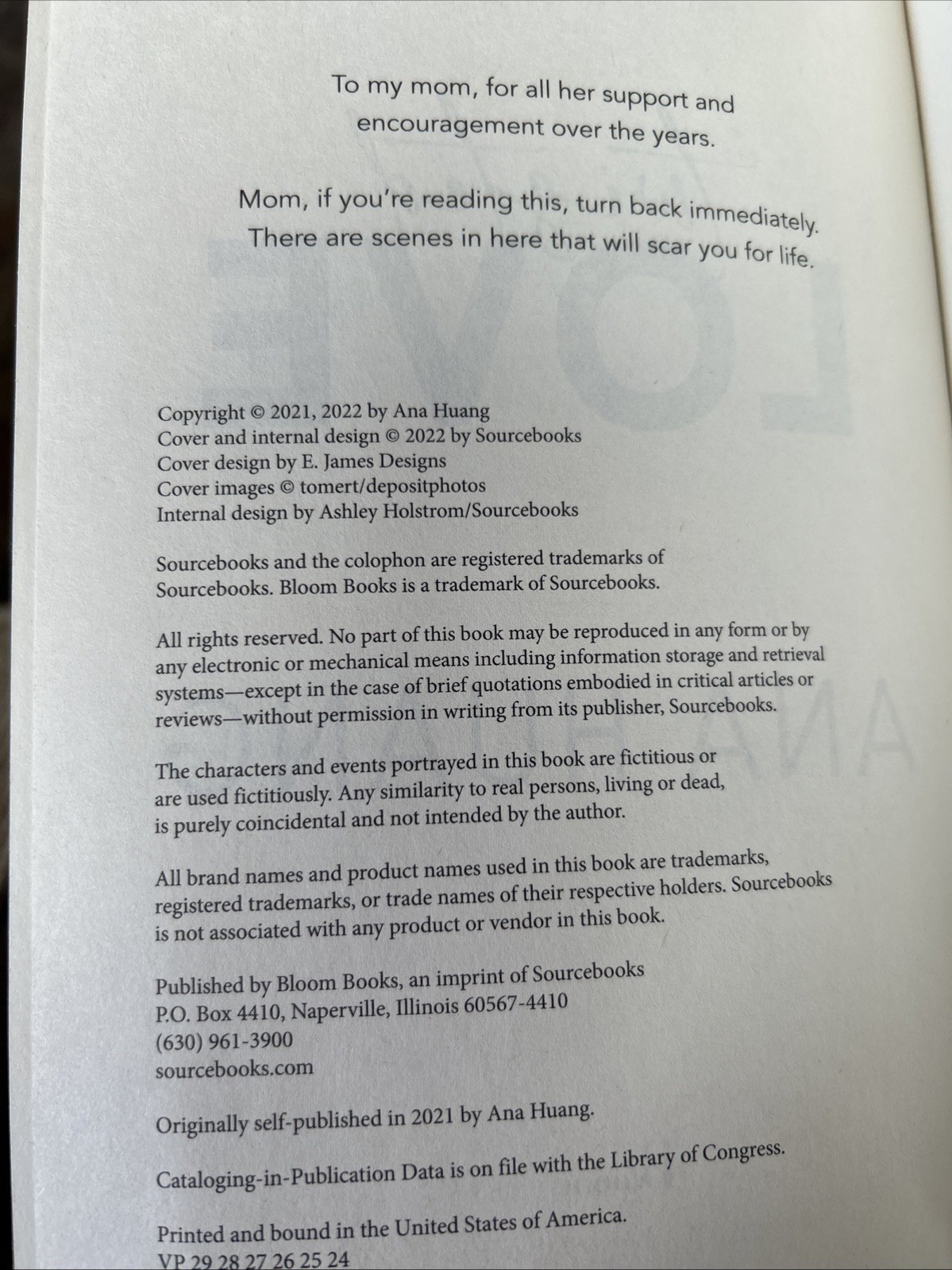 To my mom, for all her support and encouragement over the years.

Mom, if you're reading this, turn back immediately. There are scenes in here that will scar you for life.

Copyright © 2021, 2022 by Ana Huang
Cover and internal design © 2022 by Sourcebooks
Cover design by E. James Designs
Cover images © tomert/depositphotos
Internal design by Ashley Holstrom/Sourcebooks

Sourcebooks and the colophon are registered trademarks of Sourcebooks. Bloom Books is a trademark of Sourcebooks.

All rights reserved. No part of this book may be reproduced in any form or by any electronic or mechanical means including information storage and retrieval systems—except in the case of brief quotations embodied in critical articles or reviews—without permission in writing from its publisher, Sourcebooks.

The characters and events portrayed in this book are fictitious or are used fictitiously. Any similarity to real persons, living or dead, is purely coincidental and not intended by the author.

All brand names and product names used in this book are trademarks, registered trademarks, or trade names of their respective holders. Sourcebooks is not associated with any product or vendor in this book.

Published by Bloom Books, an imprint of Sourcebooks
P.O. Box 4410, Naperville, Illinois 60567-4410
(630) 961-3900
sourcebooks.com

Originally self-published in 2021 by Ana Huang.

Cataloging-in-Publication Data is on file with the Library of Congress.

Printed and bound in the United States of America.
VP 29 28 27 26 25 24